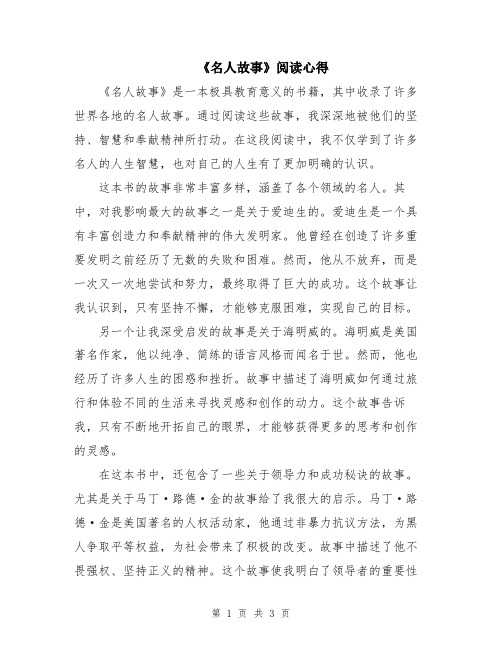 《名人故事》阅读心得

《名人故事》是一本极具教育意义的书籍，其中收录了许多世界各地的名人故事。通过阅读这些故事，我深深地被他们的坚持、智慧和奉献精神所打动。在这段阅读中，我不仅学到了许多名人的人生智慧，也对自己的人生有了更加明确的认识。

这本书的故事非常丰富多样，涵盖了各个领域的名人。其中，对我影响最大的故事之一是关于爱迪生的。爱迪生是一个具有丰富创造力和奉献精神的伟大发明家。他曾经在创造了许多重要发明之前经历了无数的失败和困难。然而，他从不放弃，而是一次又一次地尝试和努力，最终取得了巨大的成功。这个故事让我认识到，只有坚持不懈，才能够克服困难，实现自己的目标。

另一个让我深受启发的故事是关于海明威的。海明威是美国著名作家，他以纯净、简练的语言风格而闻名于世。然而，他也经历了许多人生的困惑和挫折。故事中描述了海明威如何通过旅行和体验不同的生活来寻找灵感和创作的动力。这个故事告诉我，只有不断地开拓自己的眼界，才能够获得更多的思考和创作的灵感。

在这本书中，还包含了一些关于领导力和成功秘诀的故事。尤其是关于马丁·路德·金的故事给了我很大的启示。马丁·路德·金是美国著名的人权活动家，他通过非暴力抗议方法，为黑人争取平等权益，为社会带来了积极的改变。故事中描述了他不畏强权、坚持正义的精神。这个故事使我明白了领导者的重要性

第 1 页 共 3 页